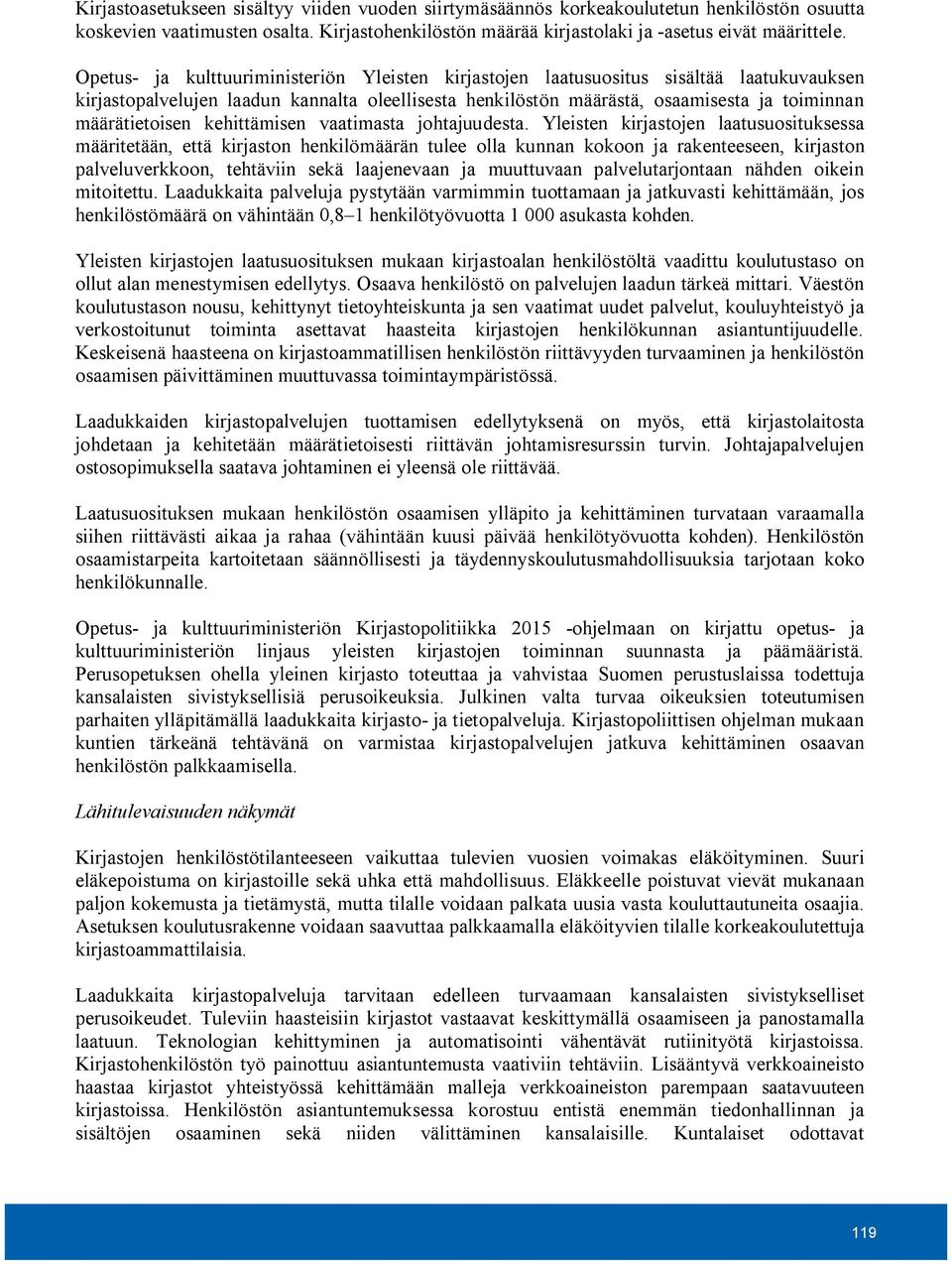 Kirjastoasetukseen sisältyy viiden vuoden siirtymäsäännös korkeakoulutetun henkilöstön osuutta koskevien vaatimusten osalta. Kirjastohenkilöstön määrää kirjastolaki ja -asetus eivät määrittele.

Opetus- ja kulttuuriministeriön Yleisten kirjastojen laatusuositus sisältää laatukuvauksen kirjastopalvelujen laadun kannalta oleellisesta henkilöstön määrästä, osaamisesta ja toiminnan määrätietoisen kehittämisen vaatimasta johtajuudesta. Yleisten kirjastojen laatusuosituksessa määritetään, että kirjaston henkilömäärän tulee olla kunnan kokoon ja rakenteeseen, kirjaston palveluverkkoon, tehtäviin sekä laajenevaan ja muuttuvaan palvelutarjontaan nähden oikein mitoitettu. Laadukkaita palveluja pystytään varmimmin tuottamaan ja jatkuvasti kehittämään, jos henkilöstömäärä on vähintään 0,8–1 henkilötyövuotta 1 000 asukasta kohden.

Yleisten kirjastojen laatusuosituksen mukaan kirjastoalan henkilöstöltä vaadittu koulutustaso on ollut alan menestymisen edellytys. Osaava henkilöstö on palvelujen laadun tärkeä mittari. Väestön koulutustason nousu, kehittynyt tietoyhteiskunta ja sen vaatimat uudet palvelut, kouluyhteistyö ja verkostoitunut toiminta asettavat haasteita kirjastojen henkilökunnan asiantuntijuudelle. Keskeisenä haasteena on kirjastoammatillisen henkilöstön riittävyyden turvaaminen ja henkilöstön osaamisen päivittäminen muuttuvassa toimintaympäristössä.

Laadukkaiden kirjastopalvelujen tuottamisen edellytyksenä on myös, että kirjastolaitosta johdetaan ja kehitetään määrätietoisesti riittävän johtamisresurssin turvin. Johtajapalvelujen ostosopimuksella saatava johtaminen ei yleensä ole riittävää.

Laatusuosituksen mukaan henkilöstön osaamisen ylläpito ja kehittäminen turvataan varaamalla siihen riittävästi aikaa ja rahaa (vähintään kuusi päivää henkilötyövuotta kohden). Henkilöstön osaamistarpeita kartoitetaan säännöllisesti ja täydennyskoulutusmahdollisuuksia tarjotaan koko henkilökunnalle.

Opetus- ja kulttuuriministeriön Kirjastopolitiikka 2015 -ohjelmaan on kirjattu opetus- ja kulttuuriministeriön linjaus yleisten kirjastojen toiminnan suunnasta ja päämääristä. Perusopetuksen ohella yleinen kirjasto toteuttaa ja vahvistaa Suomen perustuslaissa todettuja kansalaisten sivistyksellisiä perusoikeuksia. Julkinen valta turvaa oikeuksien toteutumisen parhaiten ylläpitämällä laadukkaita kirjasto- ja tietopalveluja. Kirjastopoliittisen ohjelman mukaan kuntien tärkeänä tehtävänä on varmistaa kirjastopalvelujen jatkuva kehittäminen osaavan henkilöstön palkkaamisella.

Lähitulevaisuuden näkymät

Kirjastojen henkilöstötilanteeseen vaikuttaa tulevien vuosien voimakas eläköityminen. Suuri eläkepoistuma on kirjastoille sekä uhka että mahdollisuus. Eläkkeelle poistuvat vievät mukanaan paljon kokemusta ja tietämystä, mutta tilalle voidaan palkata uusia vasta kouluttautuneita osaajia. Asetuksen koulutusrakenne voidaan saavuttaa palkkaamalla eläköityvien tilalle korkeakoulutettuja kirjastoammattilaisia.

Laadukkaita kirjastopalveluja tarvitaan edelleen turvaamaan kansalaisten sivistykselliset perusoikeudet. Tuleviin haasteisiin kirjastot vastaavat keskittymällä osaamiseen ja panostamalla laatuun. Teknologian kehittyminen ja automatisointi vähentävät rutiinityötä kirjastoissa. Kirjastohenkilöstön työ painottuu asiantuntemusta vaativiin tehtäviin. Lisääntyvä verkkoaineisto haastaa kirjastot yhteistyössä kehittämään malleja verkkoaineiston parempaan saatavuuteen kirjastoissa. Henkilöstön asiantuntemuksessa korostuu entistä enemmän tiedonhallinnan ja sisältöjen osaaminen sekä niiden välittäminen kansalaisille. Kuntalaiset odottavat

119